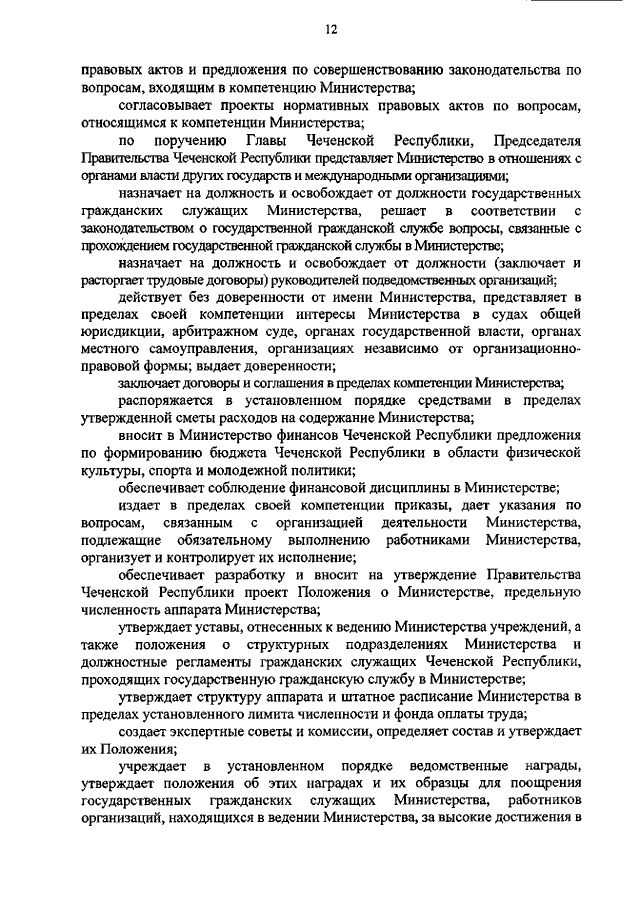 12

правовых актов и предложения по совершенствованию законодательства по вопросам, входящим в компетенцию Министерства;

согласовывает проекты нормативных правовых актов по вопросам, относящимся к компетенции Министерства;

по поручению Главы Чеченской Республики, Председателя Правительства Чеченской Республики представляет Министерство в отношениях с органами власти других государств и международными организациями;

назначает на должность и освобождает от должности государственных гражданских служащих Министерства, решает в соответствии с законодательством о государственной гражданской службе вопросы, связанные с прохождением государственной гражданской службы в Министерстве;

назначает на должность и освобождает от должности (заключает и расторгает трудовые договоры) руководителей подведомственных организаций;

действует без доверенности от имени Министерства, представляет в пределах своей компетенции интересы Министерства в судах общей юрисдикции, арбитражном суде, органах государственной власти, органах местного самоуправления, организациях независимо от организационно-правовой формы; выдает доверенности;

заключает договоры и соглашения в пределах компетенции Министерства;

распоряжается в установленном порядке средствами в пределах утвержденной сметы расходов на содержание Министерства;

вносит в Министерство финансов Чеченской Республики предложения по формированию бюджета Чеченской Республики в области физической культуры, спорта и молодежной политики;

обеспечивает соблюдение финансовой дисциплины в Министерстве;

издает в пределах своей компетенции приказы, дает указания по вопросам, связанным с организацией деятельности Министерства, подлежащие обязательному выполнению работниками Министерства, организует и контролирует их исполнение;

обеспечивает разработку и вносит на утверждение Правительства Чеченской Республики проект Положения о Министерстве, предельную численность аппарата Министерства;

утверждает уставы, отнесенных к ведению Министерства учреждений, а также положения о структурных подразделениях Министерства и должностные регламенты гражданских служащих Чеченской Республики, проходящих государственную гражданскую службу в Министерстве;

утверждает структуру аппарата и штатное расписание Министерства в пределах установленного лимита численности и фонда оплаты труда;

создает экспертные советы и комиссии, определяет состав и утверждает их Положения;

учреждает в установленном порядке ведомственные награды, утверждает положения об этих наградах и их образцы для поощрения государственных гражданских служащих Министерства, работников организаций, находящихся в ведении Министерства, за высокие достижения в